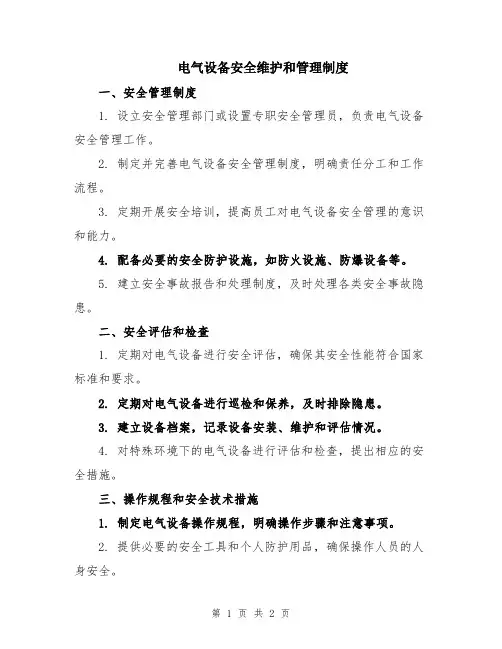 电气设备安全维护和管理制度

一、安全管理制度

1. 设立安全管理部门或设置专职安全管理员，负责电气设备安全管理工作。

2. 制定并完善电气设备安全管理制度，明确责任分工和工作流程。

3. 定期开展安全培训，提高员工对电气设备安全管理的意识和能力。

4. 配备必要的安全防护设施，如防火设施、防爆设备等。

5. 建立安全事故报告和处理制度，及时处理各类安全事故隐患。

二、安全评估和检查

1. 定期对电气设备进行安全评估，确保其安全性能符合国家标准和要求。

2. 定期对电气设备进行巡检和保养，及时排除隐患。

3. 建立设备档案，记录设备安装、维护和评估情况。

4. 对特殊环境下的电气设备进行评估和检查，提出相应的安全措施。

三、操作规程和安全技术措施

1. 制定电气设备操作规程，明确操作步骤和注意事项。

2. 提供必要的安全工具和个人防护用品，确保操作人员的人身安全。

第 1 页 共 2 页